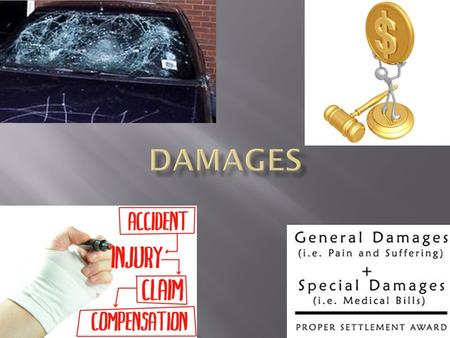 $

DAMAGES

ACCIDENT
INJURY
CLAIM
COMPENSATION

General Damages
(i.e. Pain and Suffering)
+
Special Damages
(i.e. Medical Bills)

PROPER SETTLEMENT AWARD